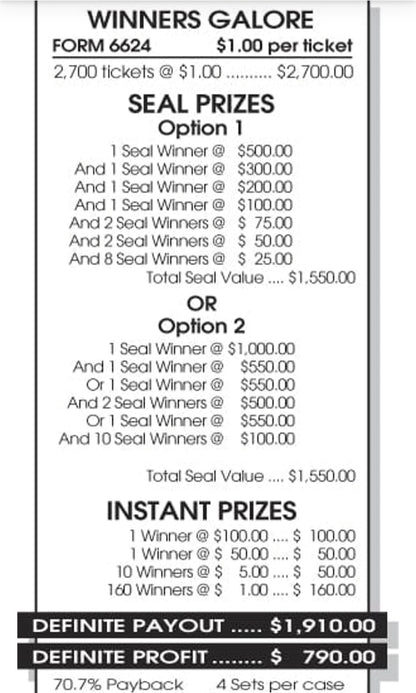 WINNERS GALORE
FORM 6624 $1.00 per ticket
2,700 tickets @ $1.00 .......... $2,700.00

SEAL PRIZES
Option 1
1 Seal Winner @ $500.00
And 1 Seal Winner @ $300.00
And 1 Seal Winner @ $200.00
And 1 Seal Winner @ $100.00
And 2 Seal Winners @ $ 75.00
And 2 Seal Winners @ $ 50.00
And 8 Seal Winners @ $ 25.00
Total Seal Value .... $1,550.00

OR
Option 2
1 Seal Winner @ $1,000.00
And 1 Seal Winner @ $550.00
Or 1 Seal Winner @ $550.00
And 2 Seal Winners @ $500.00
Or 1 Seal Winner @ $550.00
And 10 Seal Winners @ $100.00

Total Seal Value .... $1,550.00

INSTANT PRIZES
1 Winner @ $100.00 .... $ 100.00
1 Winner @ $ 50.00 .... $ 50.00
10 Winners @ $ 5.00 .... $ 50.00
160 Winners @ $ 1.00 .... $ 160.00

DEFINITE PAYOUT ..... $1,910.00
DEFINITE PROFIT ........ $ 790.00
70.7% Payback 4 Sets per case